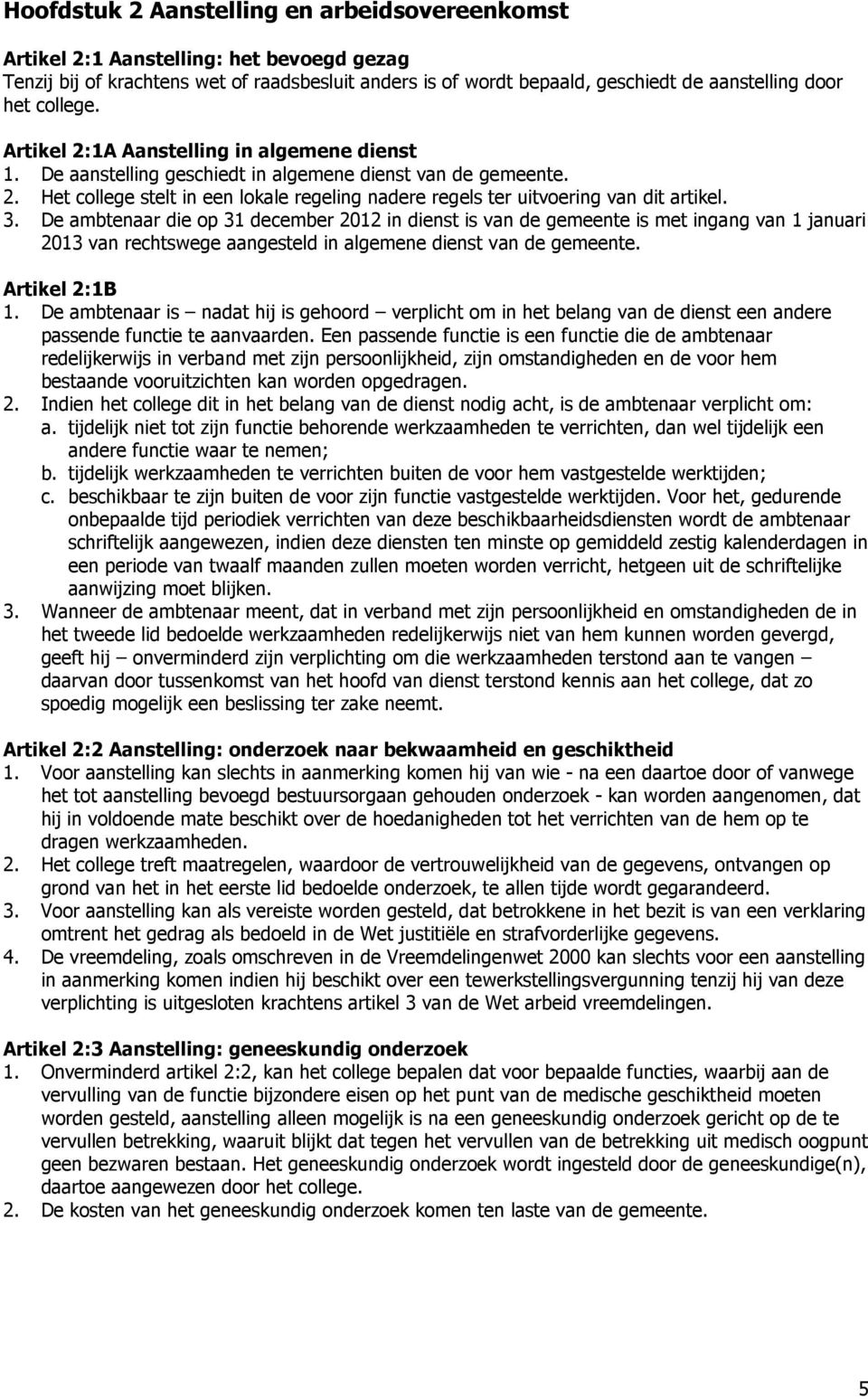 Hoofdstuk 2 Aanstelling en arbeidsovereenkomst

Artikel 2:1 Aanstelling: het bevoegd gezag
Tenzij bij of krachtens wet of raadsbesluit anders is of wordt bepaald, geschiedt de aanstelling door het college.

Artikel 2:1A Aanstelling in algemene dienst
1. De aanstelling geschiedt in algemene dienst van de gemeente.
2. Het college stelt in een lokale regeling nadere regels ter uitvoering van dit artikel.
3. De ambtenaar die op 31 december 2012 in dienst is van de gemeente is met ingang van 1 januari 2013 van rechtswege aangesteld in algemene dienst van de gemeente.

Artikel 2:1B
1. De ambtenaar is – nadat hij is gehoord – verplicht om in het belang van de dienst een andere passende functie te aanvaarden. Een passende functie is een functie die de ambtenaar redelijkerwijs in verband met zijn persoonlijkheid, zijn omstandigheden en de voor hem bestaande vooruitzichten kan worden opgedragen.
2. Indien het college dit in het belang van de dienst nodig acht, is de ambtenaar verplicht om:
a. tijdelijk niet tot zijn functie behorende werkzaamheden te verrichten, dan wel tijdelijk een andere functie waar te nemen;
b. tijdelijk werkzaamheden te verrichten buiten de voor hem vastgestelde werktijden;
c. beschikbaar te zijn buiten de voor zijn functie vastgestelde werktijden. Voor het, gedurende onbepaalde tijd periodiek verrichten van deze beschikbaarheidsdiensten wordt de ambtenaar schriftelijk aangewezen, indien deze diensten ten minste op gemiddeld zestig kalenderdagen in een periode van twaalf maanden zullen moeten worden verricht, hetgeen uit de schriftelijke aanwijzing moet blijken.
3. Wanneer de ambtenaar meent, dat in verband met zijn persoonlijkheid en omstandigheden de in het tweede lid bedoelde werkzaamheden redelijkerwijs niet van hem kunnen worden gevergd, geeft hij – onverminderd zijn verplichting om die werkzaamheden terstond aan te vangen – daarvan door tussenkomst van het hoofd van dienst terstond kennis aan het college, dat zo spoedig mogelijk een beslissing ter zake neemt.

Artikel 2:2 Aanstelling: onderzoek naar bekwaamheid en geschiktheid
1. Voor aanstelling kan slechts in aanmerking komen hij van wie - na een daartoe door of vanwege het tot aanstelling bevoegd bestuursorgaan gehouden onderzoek - kan worden aangenomen, dat hij in voldoende mate beschikt over de hoedanigheden tot het verrichten van de hem op te dragen werkzaamheden.
2. Het college treft maatregelen, waardoor de vertrouwelijkheid van de gegevens, ontvangen op grond van het in het eerste lid bedoelde onderzoek, te allen tijde wordt gegarandeerd.
3. Voor aanstelling kan als vereiste worden gesteld, dat betrokkene in het bezit is van een verklaring omtrent het gedrag als bedoeld in de Wet justitiële en strafvorderlijke gegevens.
4. De vreemdeling, zoals omschreven in de Vreemdelingenwet 2000 kan slechts voor een aanstelling in aanmerking komen indien hij beschikt over een tewerkstellingsvergunning tenzij hij van deze verplichting is uitgesloten krachtens artikel 3 van de Wet arbeid vreemdelingen.

Artikel 2:3 Aanstelling: geneeskundig onderzoek
1. Onverminderd artikel 2:2, kan het college bepalen dat voor bepaalde functies, waarbij aan de vervulling van de functie bijzondere eisen op het punt van de medische geschiktheid moeten worden gesteld, aanstelling alleen mogelijk is na een geneeskundig onderzoek gericht op de te vervullen betrekking, waaruit blijkt dat tegen het vervullen van de betrekking uit medisch oogpunt geen bezwaren bestaan. Het geneeskundig onderzoek wordt ingesteld door de geneeskundige(n), daartoe aangewezen door het college.
2. De kosten van het geneeskundig onderzoek komen ten laste van de gemeente.

5